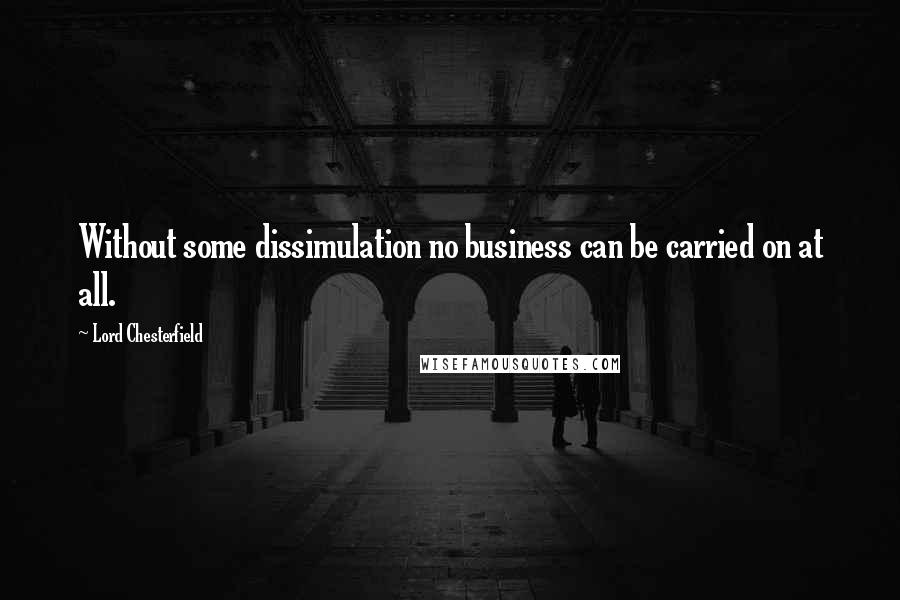 Without some dissimulation no business can be carried on at all.

~ Lord Chesterfield

WISEFAMOUSQUOTES.COM